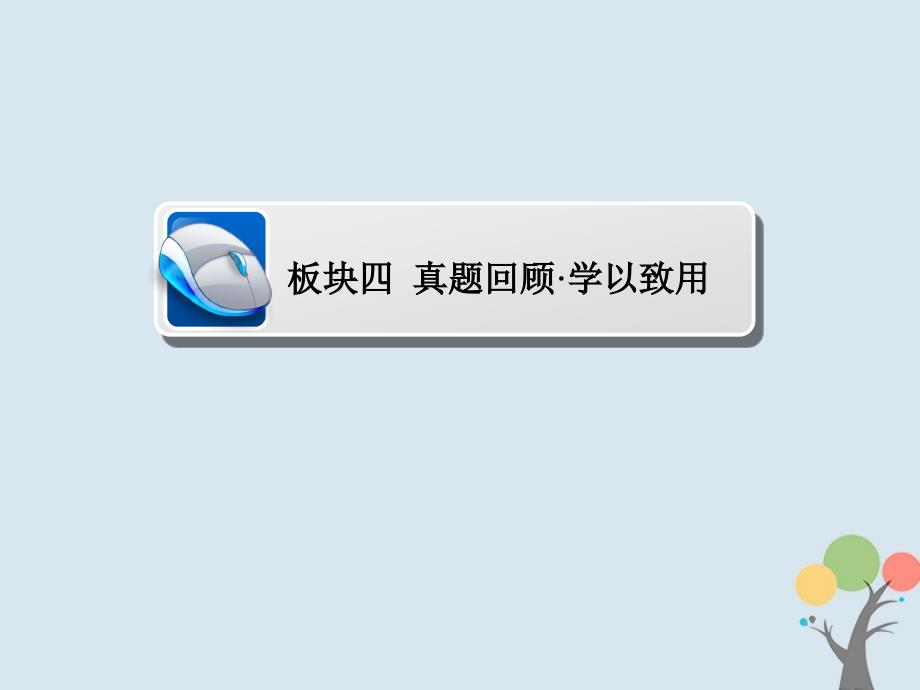 板块四 真题回顾·学以致用